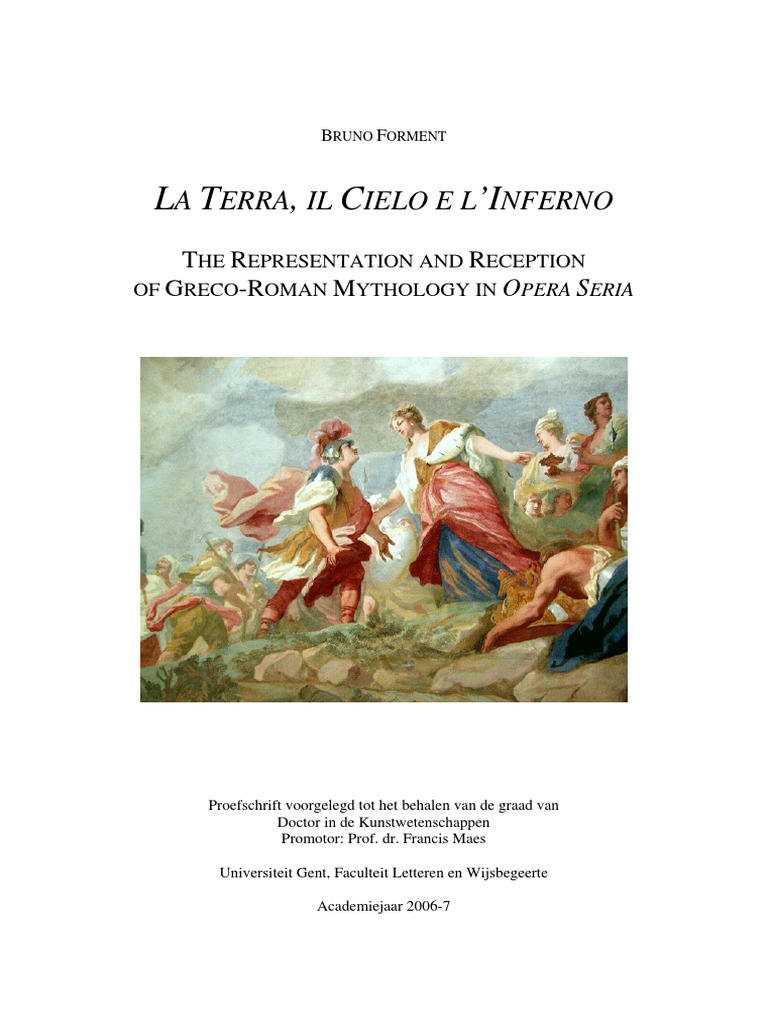 BRUNO FORMENT

LA TERRA, IL CIELO E L'INFERNO

THE REPRESENTATION AND RECEPTION OF GRECO-ROMAN MYTHOLOGY IN OPERA SERIA

Proefschrift voorgelegd tot het behalen van de graad van Doctor in de Kunstwetenschappen
Promotor: Prof. dr. Francis Maes

Universiteit Gent, Faculteit Letteren en Wijsbegeerte

Academiejaar 2006-7